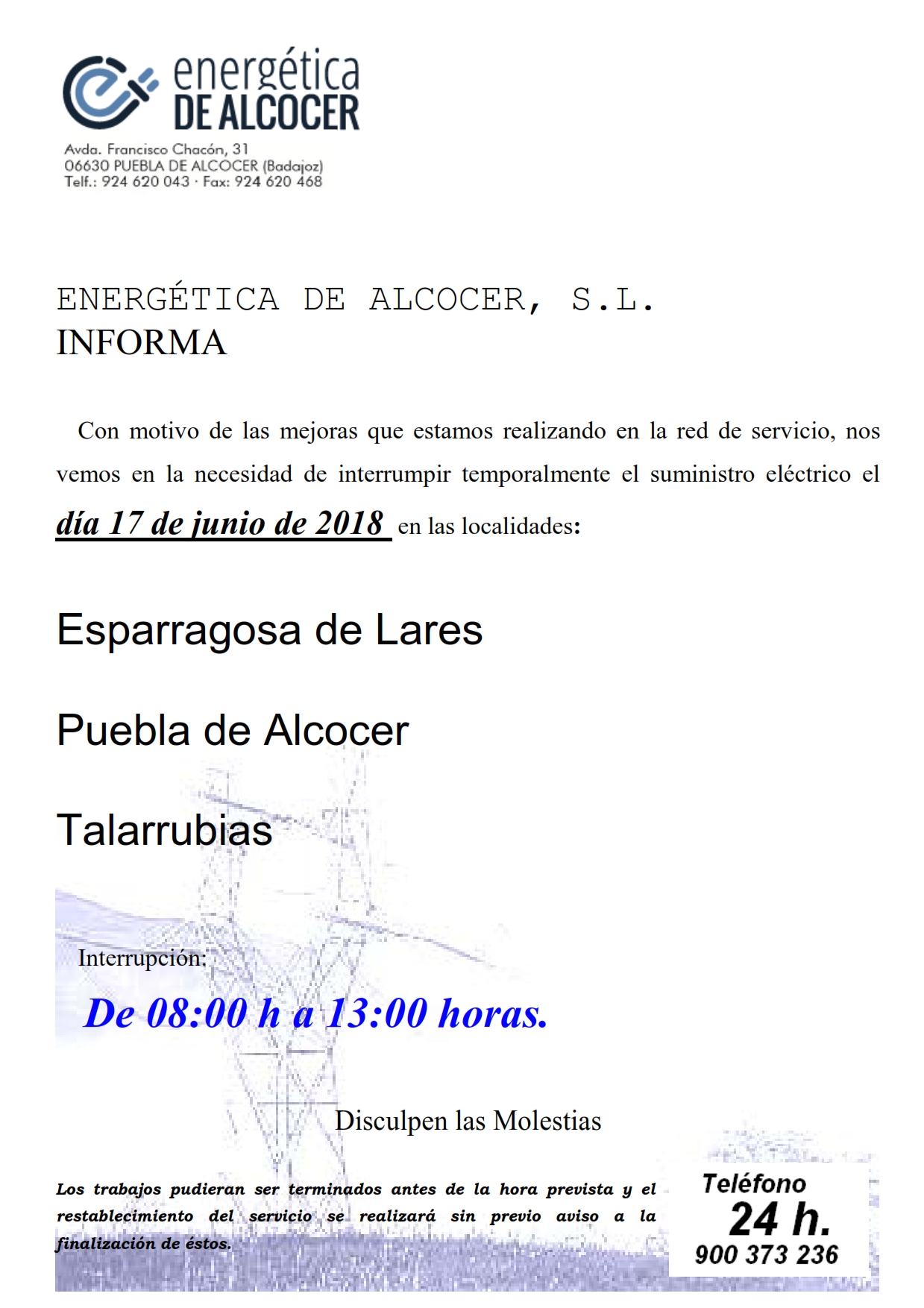 energética
DE ALCOCER

Avda. Francisco Chacón, 31
06630 PUEBLA DE ALCOCER (Badajoz)
Telf.: 924 620 043 · Fax: 924 620 468

ENERGÉTICA DE ALCOCER, S.L.
INFORMA

Con motivo de las mejoras que estamos realizando en la red de servicio, nos vemos en la necesidad de interrumpir temporalmente el suministro eléctrico el día 17 de junio de 2018 en las localidades:

Esparragosa de Lares

Puebla de Alcocer

Talarrubias

Interrupción:

De 08:00 h a 13:00 horas.

Disculpen las Molestias

Los trabajos pudieran ser terminados antes de la hora prevista y el restablecimiento del servicio se realizará sin previo aviso a la finalización de éstos.

Teléfono
24 h.
900 373 236